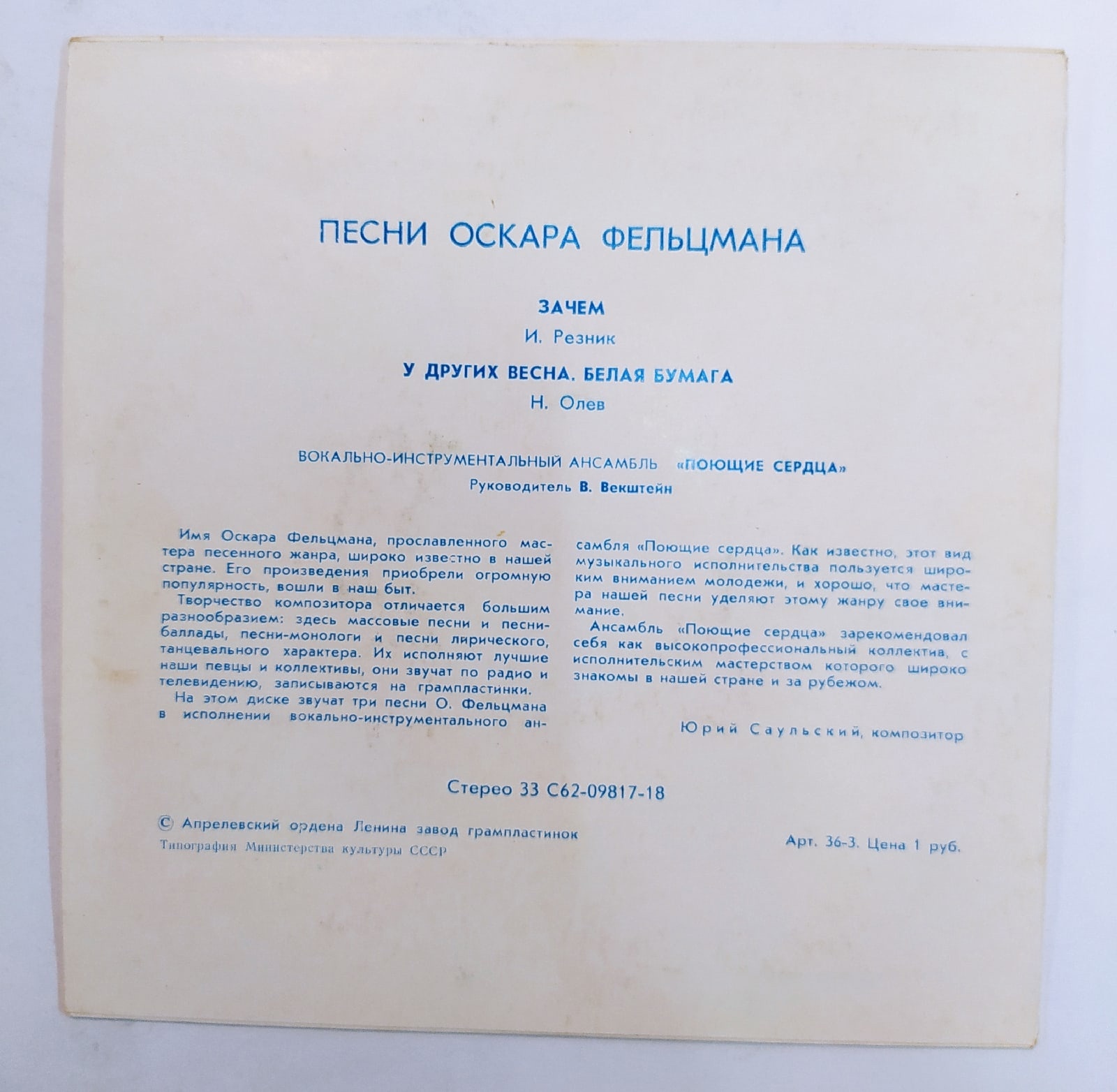 ПЕСНИ ОСКАРА ФЕЛЬЦМАНА

ЗАЧЕМ

И. Резник

У ДРУГИХ ВЕСНА. БЕЛАЯ БУМАГА

Н. Олев

ВОКАЛЬНО-ИНСТРУМЕНТАЛЬНЫЙ АНСАМБЛЬ «ПОЮЩИЕ СЕРДЦА»

Руководитель В. Векштейн

Имя Оскара Фельцмана, прославленного мастера песенного жанра, широко известно в нашей стране. Его произведения приобрели огромную популярность, вошли в наш быт.

Творчество композитора отличается большим разнообразием: здесь массовые песни и песни-баллады, песни-монологи и песни лирического, танцевального характера. Их исполняют лучшие наши певцы и коллективы, они звучат по радио и телевидению, записываются на грампластинки.

На этом диске звучат три песни О. Фельцмана в исполнении вокально-инструментального ансамбля «Поющие сердца». Как известно, этот вид музыкального исполнительства пользуется широким вниманием молодежи, и хорошо, что мастера нашей песни уделяют этому жанру свое внимание.

Ансамбль «Поющие сердца» зарекомендовал себя как высокопрофессиональный коллектив, с исполнительским мастерством которого широко знакомы в нашей стране и за рубежом.

Юрий Саульский, композитор

Стерео 33 С62-09817-18

© Апрелевский ордена Ленина завод грампластинок

Типография Министерства культуры СССР

Арт. 36-3. Цена 1 руб.